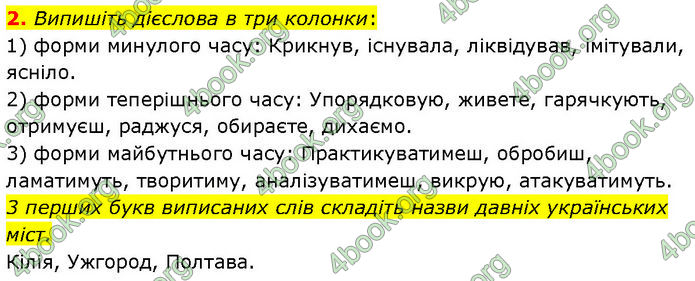 2. Випишіть дієслова в три колонки:
1) форми минулого часу: Крикнув, існувала, ліквідував, імітували, ясніло.
2) форми теперішнього часу: Упорядковую, живете, гарячкують, отримуєш, раджуся, обираєте, дихаємо.
3) форми майбутнього часу: Практикуватимеш, обробиш, ламатимуть, творитиму, аналізуватимеш, викрую, атакуватимуть.
З перших букв виписаних слів складіть назви давніх українських міст.
Кілія, Ужгород, Полтава.

4book.org